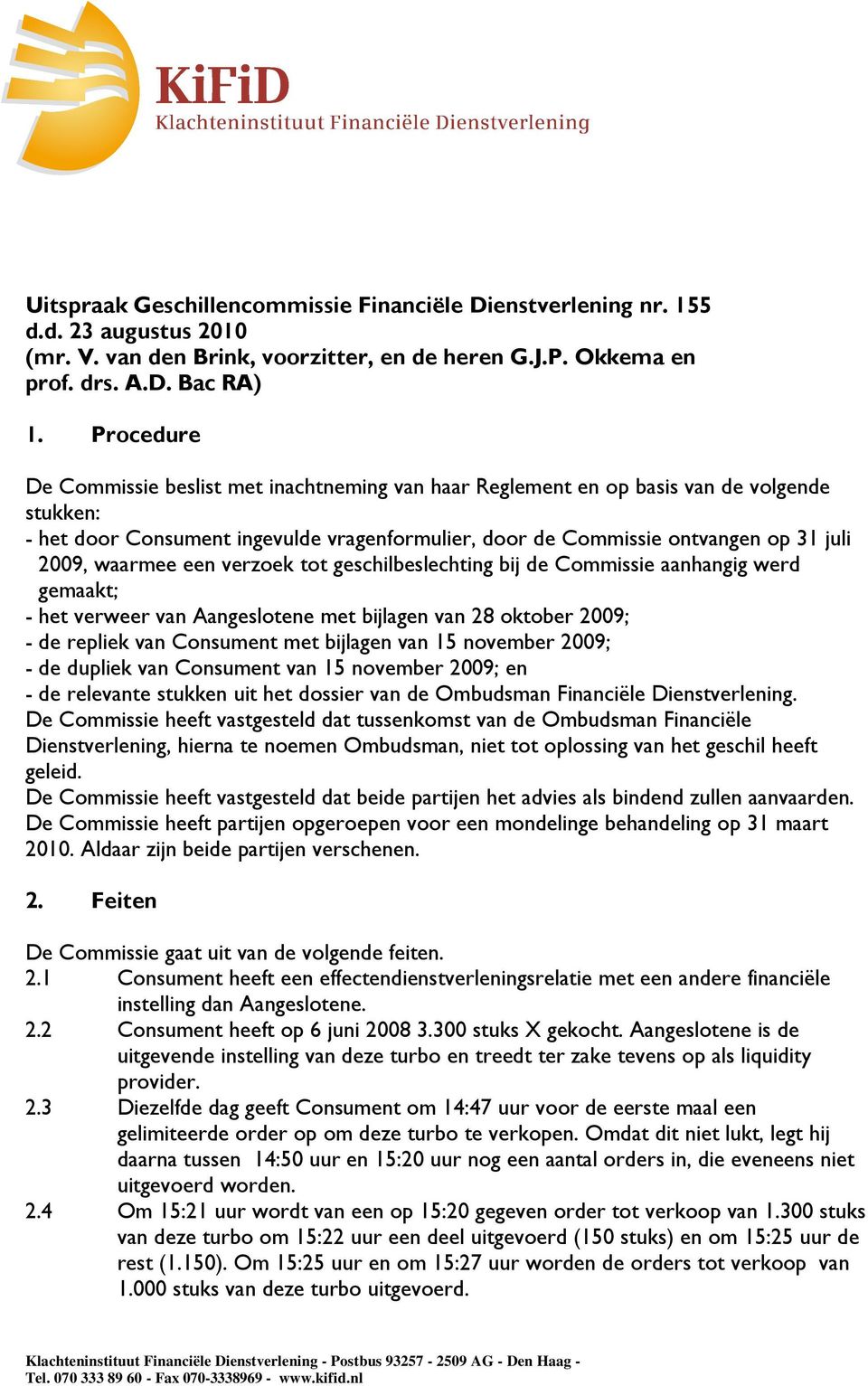 KiFiD
Klachteninstituut Financiële Dienstverlening

Uitspraak Geschillencommissie Financiële Dienstverlening nr. 155
d.d. 23 augustus 2010
(mr. V. van den Brink, voorzitter, en de heren G.J.P. Okkema en prof. drs. A.D. Bac RA)

1. Procedure

De Commissie beslist met inachtneming van haar Reglement en op basis van de volgende stukken:
- het door Consument ingevulde vragenformulier, door de Commissie ontvangen op 31 juli 2009, waarmee een verzoek tot geschilbeslechting bij de Commissie aanhangig werd gemaakt;
- het verweer van Aangeslotene met bijlagen van 28 oktober 2009;
- de repliek van Consument met bijlagen van 15 november 2009;
- de dupliek van Consument van 15 november 2009; en
- de relevante stukken uit het dossier van de Ombudsman Financiële Dienstverlening.
De Commissie heeft vastgesteld dat tussenkomst van de Ombudsman Financiële Dienstverlening, hierna te noemen Ombudsman, niet tot oplossing van het geschil heeft geleid.
De Commissie heeft vastgesteld dat beide partijen het advies als bindend zullen aanvaarden.
De Commissie heeft partijen opgeroepen voor een mondelinge behandeling op 31 maart 2010. Aldaar zijn beide partijen verschenen.

2. Feiten

De Commissie gaat uit van de volgende feiten.
2.1 Consument heeft een effectendienstverleningsrelatie met een andere financiële instelling dan Aangeslotene.
2.2 Consument heeft op 6 juni 2008 3.300 stuks X gekocht. Aangeslotene is de uitgevende instelling van deze turbo en treedt ter zake tevens op als liquidity provider.
2.3 Diezelfde dag geeft Consument om 14:47 uur voor de eerste maal een gelimiteerde order op om deze turbo te verkopen. Omdat dit niet lukt, legt hij daarna tussen 14:50 uur en 15:20 uur nog een aantal orders in, die eveneens niet uitgevoerd worden.
2.4 Om 15:21 uur wordt van een op 15:20 gegeven order tot verkoop van 1.300 stuks van deze turbo om 15:22 uur een deel uitgevoerd (150 stuks) en om 15:25 uur de rest (1.150). Om 15:25 uur en om 15:27 uur worden de orders tot verkoop van 1.000 stuks van deze turbo uitgevoerd.

Klachteninstituut Financiële Dienstverlening - Postbus 93257 - 2509 AG - Den Haag - Tel. 070 333 89 60 - Fax 070-3338969 - www.kifid.nl